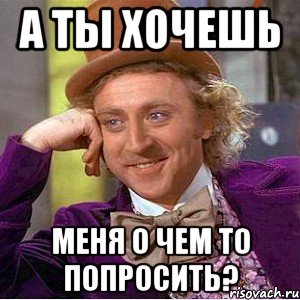 А ТЫ ХОЧЕШЬ

МЕНЯ О ЧЕМ ТО ПОПРОСИТЬ?

risovach.ru